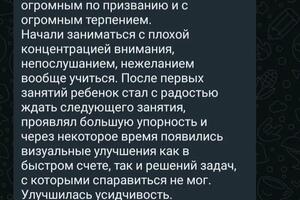 огромным по призванию и с огромным терпением.
Начали заниматься с плохой концентрацией внимания, непослушанием, нежеланием вообще учиться. После первых занятий ребенок стал с радостью ждать следующего занятия, проявлял большую упорность и через некоторое время появились визуальные улучшения как в быстром счете, так и решений задач, с которыми спаравиться не мог.
Улучшилась усидчивость.